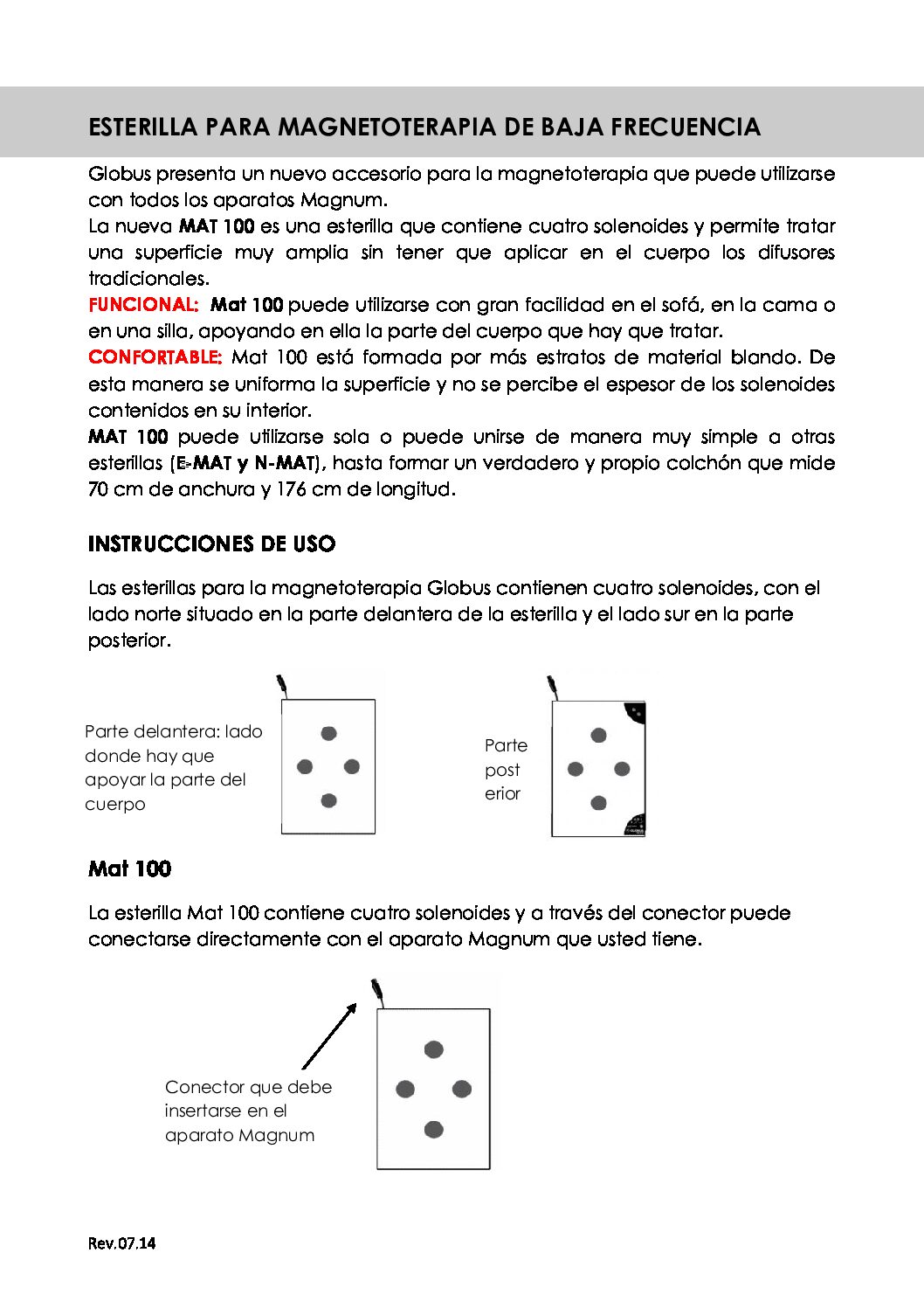 ESTERILLA PARA MAGNETOTERAPIA DE BAJA FRECUENCIA

Globus presenta un nuevo accesorio para la magnetoterapia que puede utilizarse con todos los aparatos Magnum.
La nueva MAT 100 es una esterilla que contiene cuatro solenoides y permite tratar una superficie muy amplia sin tener que aplicar en el cuerpo los difusores tradicionales.
FUNCIONAL: Mat 100 puede utilizarse con gran facilidad en el sofá, en la cama o en una silla, apoyando en ella la parte del cuerpo que hay que tratar.
CONFORTABLE: Mat 100 está formada por más estratos de material blando. De esta manera se uniforma la superficie y no se percibe el espesor de los solenoides contenidos en su interior.
MAT 100 puede utilizarse sola o puede unirse de manera muy simple a otras esterillas (E-MAT y N-MAT), hasta formar un verdadero y propio colchón que mide 70 cm de anchura y 176 cm de longitud.

INSTRUCCIONES DE USO

Las esterillas para la magnetoterapia Globus contienen cuatro solenoides, con el lado norte situado en la parte delantera de la esterilla y el lado sur en la parte posterior.

Parte delantera: lado donde hay que apoyar la parte del cuerpo

Parte post erior

Mat 100

La esterilla Mat 100 contiene cuatro solenoides y a través del conector puede conectarse directamente con el aparato Magnum que usted tiene.

Conector que debe insertarse en el aparato Magnum

Rev.07.14